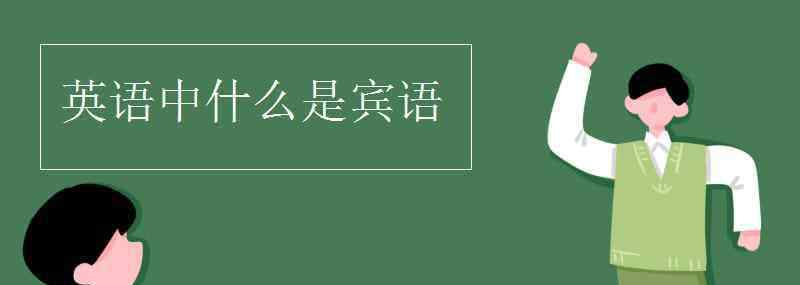 英语中什么是宾语